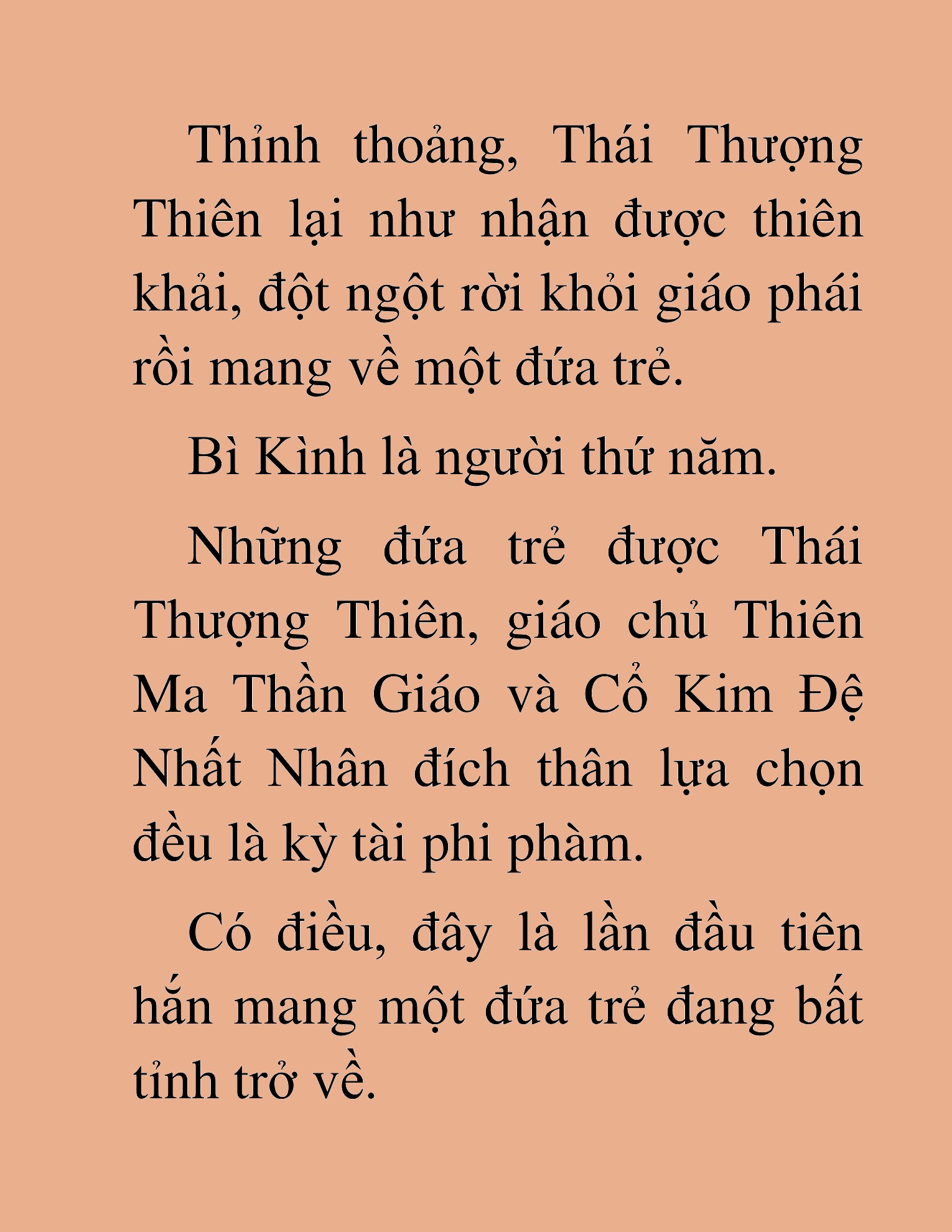 Thỉnh thoảng, Thái Thượng Thiên lại như nhận được thiên khải, đột ngột rời khỏi giáo phái rồi mang về một đứa trẻ.

Bì Kình là người thứ năm.

Những đứa trẻ được Thái Thượng Thiên, giáo chủ Thiên Ma Thần Giáo và Cổ Kim Đệ Nhất Nhân đích thân lựa chọn đều là kỳ tài phi phàm.

Có điều, đây là lần đầu tiên hắn mang một đứa trẻ đang bất tỉnh trở về.